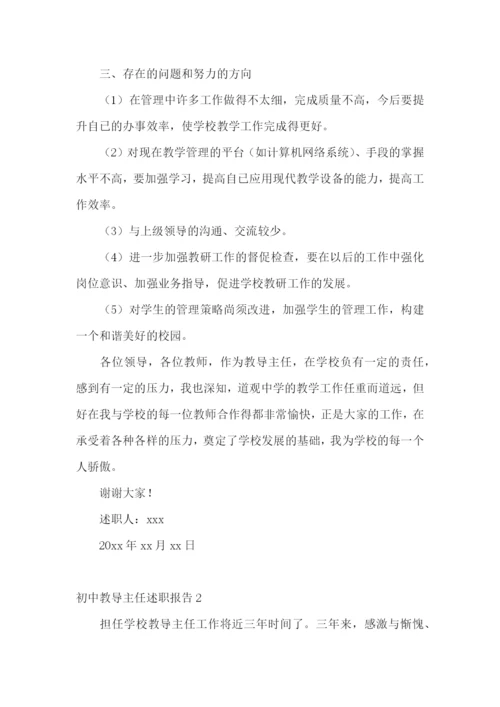 三、存在的问题和努力的方向

（1）在管理中许多工作做得不太细，完成质量不高，今后要提升自己的办事效率，使学校教学工作完成得更好。

（2）对现在教学管理的平台（如计算机网络系统）、手段的掌握水平不高，要加强学习，提高自己应用现代教学设备的能力，提高工作效率。

（3）与上级领导的沟通、交流较少。

（4）进一步加强教研工作的督促检查，要在以后的工作中强化岗位意识、加强业务指导，促进学校教研工作的发展。

（5）对学生的管理策略尚须改进，加强学生的管理工作，构建一个和谐美好的校园。

各位领导，各位教师，作为教导主任，在学校负有一定的责任，感到有一定的压力，我也深知，道观中学的教学工作任重而道远，但好在我与学校的每一位教师合作得都非常愉快，正是大家的工作，在承受着各种各样的压力，奠定了学校发展的基础，我为学校的每一个人骄傲。

谢谢大家！

述职人：xxx

20xx 年 xx 月 xx 日

初中教导主任述职报告 2

担任学校教导主任工作将近三年时间了。三年来，感激与惭愧、